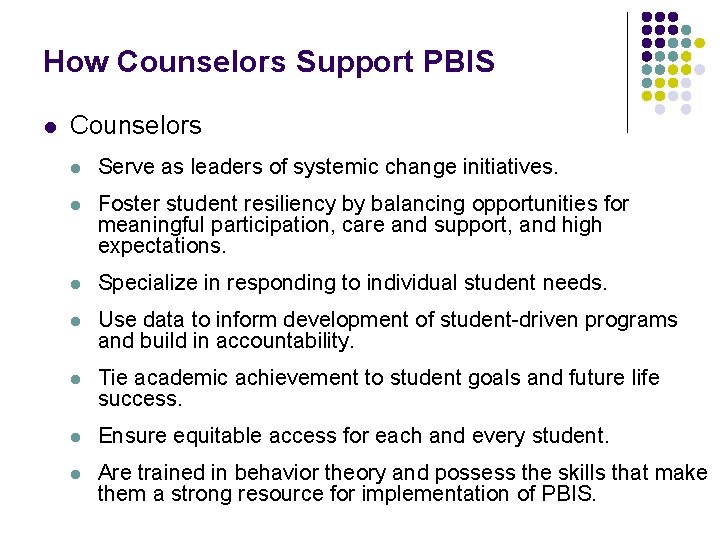 How Counselors Support PBIS

- Counselors
  - Serve as leaders of systemic change initiatives.
  - Foster student resiliency by balancing opportunities for meaningful participation, care and support, and high expectations.
  - Specialize in responding to individual student needs.
  - Use data to inform development of student-driven programs and build in accountability.
  - Tie academic achievement to student goals and future life success.
  - Ensure equitable access for each and every student.
  - Are trained in behavior theory and possess the skills that make them a strong resource for implementation of PBIS.